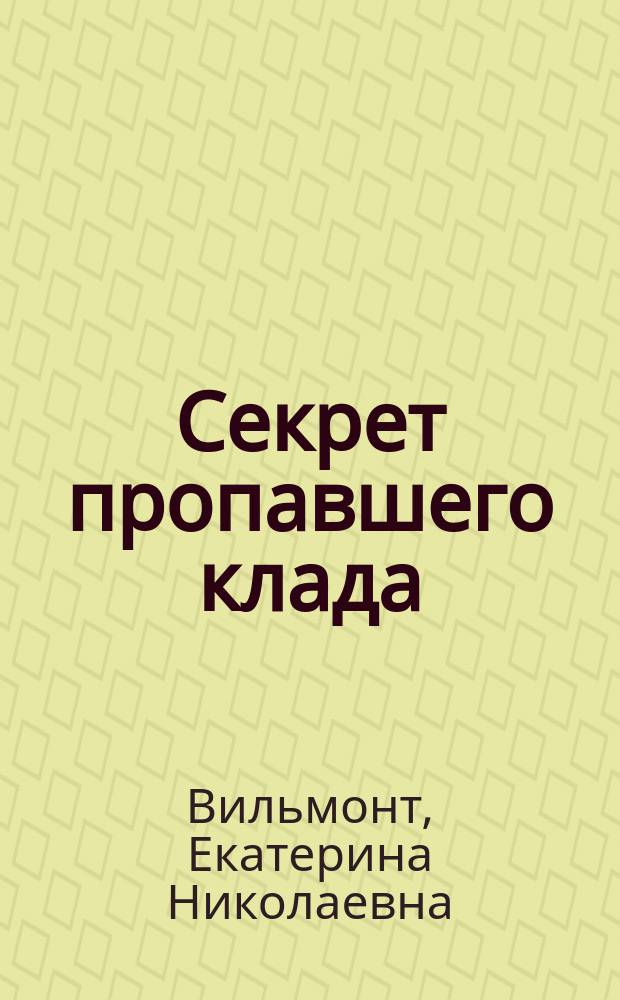 Секрет пропавшего клада

Вильмонт, Екатерина Николаевна